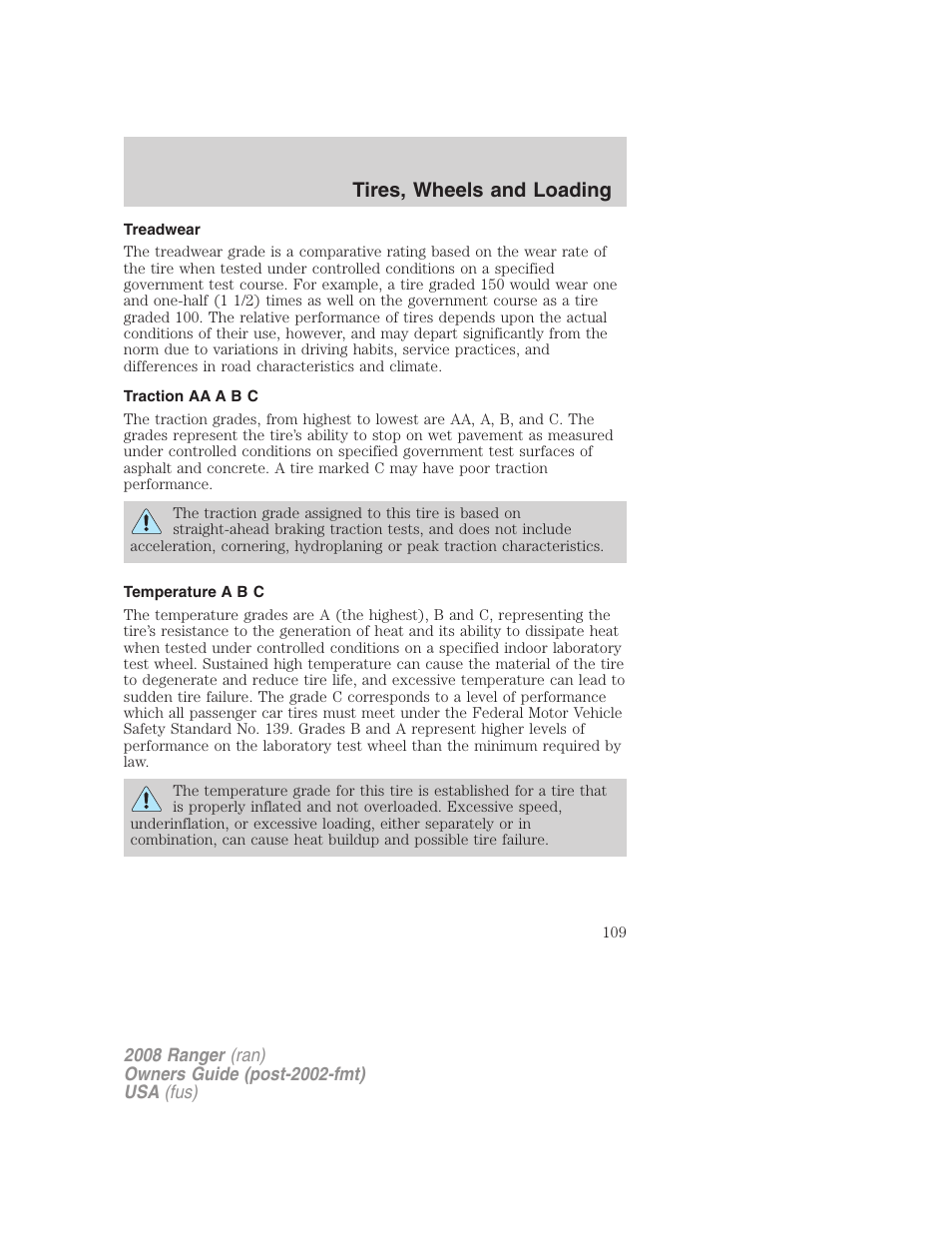 Tires, Wheels and Loading

Treadwear

The treadwear grade is a comparative rating based on the wear rate of the tire when tested under controlled conditions on a specified government test course. For example, a tire graded 150 would wear one and one-half (1 1/2) times as well on the government course as a tire graded 100. The relative performance of tires depends upon the actual conditions of their use, however, and may depart significantly from the norm due to variations in driving habits, service practices, and differences in road characteristics and climate.

Traction AA A B C

The traction grades, from highest to lowest are AA, A, B, and C. The grades represent the tire's ability to stop on wet pavement as measured under controlled conditions on specified government test surfaces of asphalt and concrete. A tire marked C may have poor traction performance.

The traction grade assigned to this tire is based on straight-ahead braking traction tests, and does not include acceleration, cornering, hydroplaning or peak traction characteristics.

Temperature A B C

The temperature grades are A (the highest), B and C, representing the tire's resistance to the generation of heat and its ability to dissipate heat when tested under controlled conditions on a specified indoor laboratory test wheel. Sustained high temperature can cause the material of the tire to degenerate and reduce tire life, and excessive temperature can lead to sudden tire failure. The grade C corresponds to a level of performance which all passenger car tires must meet under the Federal Motor Vehicle Safety Standard No. 139. Grades B and A represent higher levels of performance on the laboratory test wheel than the minimum required by law.

The temperature grade for this tire is established for a tire that is properly inflated and not overloaded. Excessive speed, underinflation, or excessive loading, either separately or in combination, can cause heat buildup and possible tire failure.

109

2008 Ranger (ran)
Owners Guide (post-2002-fmt)
USA (fus)